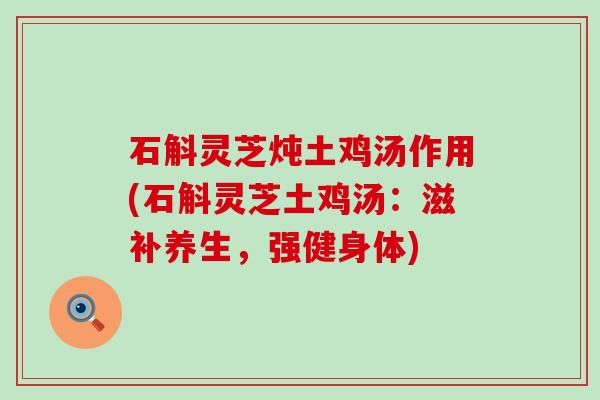 石斛灵芝炖土鸡汤作用(石斛灵芝土鸡汤：滋补养生，强健身体)